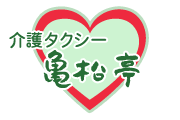 介護タクシー
亀松亭